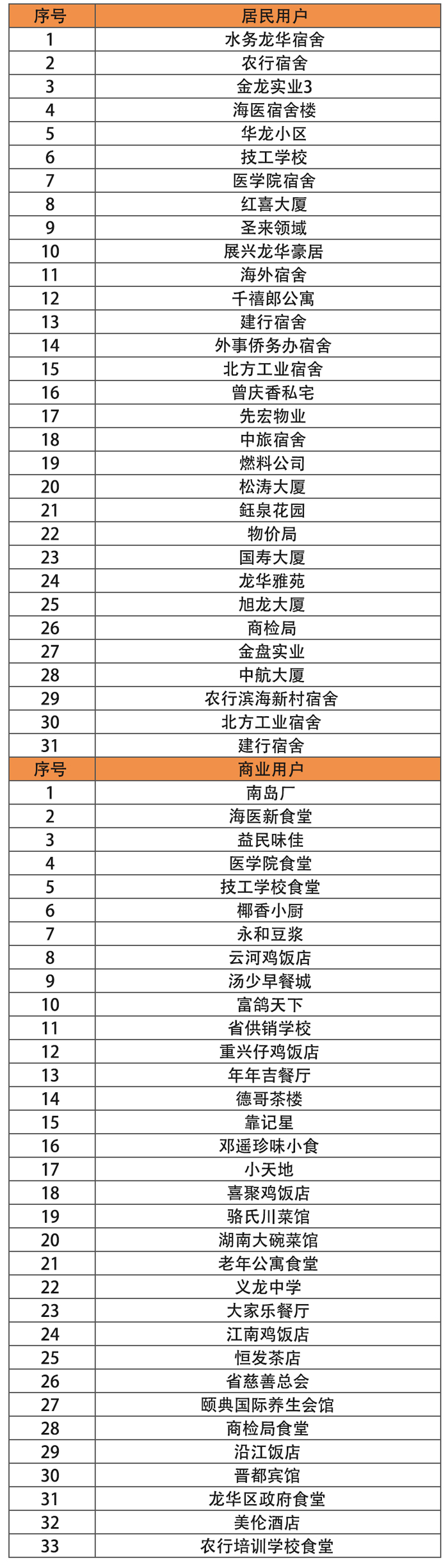 | 序号 | 居民用户 |
|---|---|
| 1 | 水务龙华宿舍 |
| 2 | 农行宿舍 |
| 3 | 金龙实业3 |
| 4 | 海医宿舍楼 |
| 5 | 华龙小区 |
| 6 | 技工学校 |
| 7 | 医学院宿舍 |
| 8 | 红喜大厦 |
| 9 | 圣来领域 |
| 10 | 展兴龙华豪居 |
| 11 | 海外宿舍 |
| 12 | 千禧郎公寓 |
| 13 | 建行宿舍 |
| 14 | 外事侨务办宿舍 |
| 15 | 北方工业宿舍 |
| 16 | 曾庆香私宅 |
| 17 | 先宏物业 |
| 18 | 中旅宿舍 |
| 19 | 燃料公司 |
| 20 | 松涛大厦 |
| 21 | 鈺泉花园 |
| 22 | 物价局 |
| 23 | 国寿大厦 |
| 24 | 龙华雅苑 |
| 25 | 旭龙大厦 |
| 26 | 商检局 |
| 27 | 金盘实业 |
| 28 | 中航大厦 |
| 29 | 农行滨海新村宿舍 |
| 30 | 北方工业宿舍 |
| 31 | 建行宿舍 |
| 序号 | 商业用户 |
| 1 | 南岛厂 |
| 2 | 海医新食堂 |
| 3 | 益民味佳 |
| 4 | 医学院食堂 |
| 5 | 技工学校食堂 |
| 6 | 椰香小厨 |
| 7 | 永和豆浆 |
| 8 | 云河鸡饭店 |
| 9 | 汤少早餐城 |
| 10 | 富鸽天下 |
| 11 | 省供销学校 |
| 12 | 重兴仔鸡饭店 |
| 13 | 年年吉餐厅 |
| 14 | 德哥茶楼 |
| 15 | 靠记星 |
| 16 | 邓遥珍味小食 |
| 17 | 小天地 |
| 18 | 喜聚鸡饭店 |
| 19 | 骆氏川菜馆 |
| 20 | 湖南大碗菜馆 |
| 21 | 老年公寓食堂 |
| 22 | 义龙中学 |
| 23 | 大家乐餐厅 |
| 24 | 江南鸡饭店 |
| 25 | 恒发茶店 |
| 26 | 省慈善总会 |
| 27 | 颐典国际养生会馆 |
| 28 | 商检局食堂 |
| 29 | 沿江饭店 |
| 30 | 晋都宾馆 |
| 31 | 龙华区政府食堂 |
| 32 | 美伦酒店 |
| 33 | 农行培训学校食堂 |